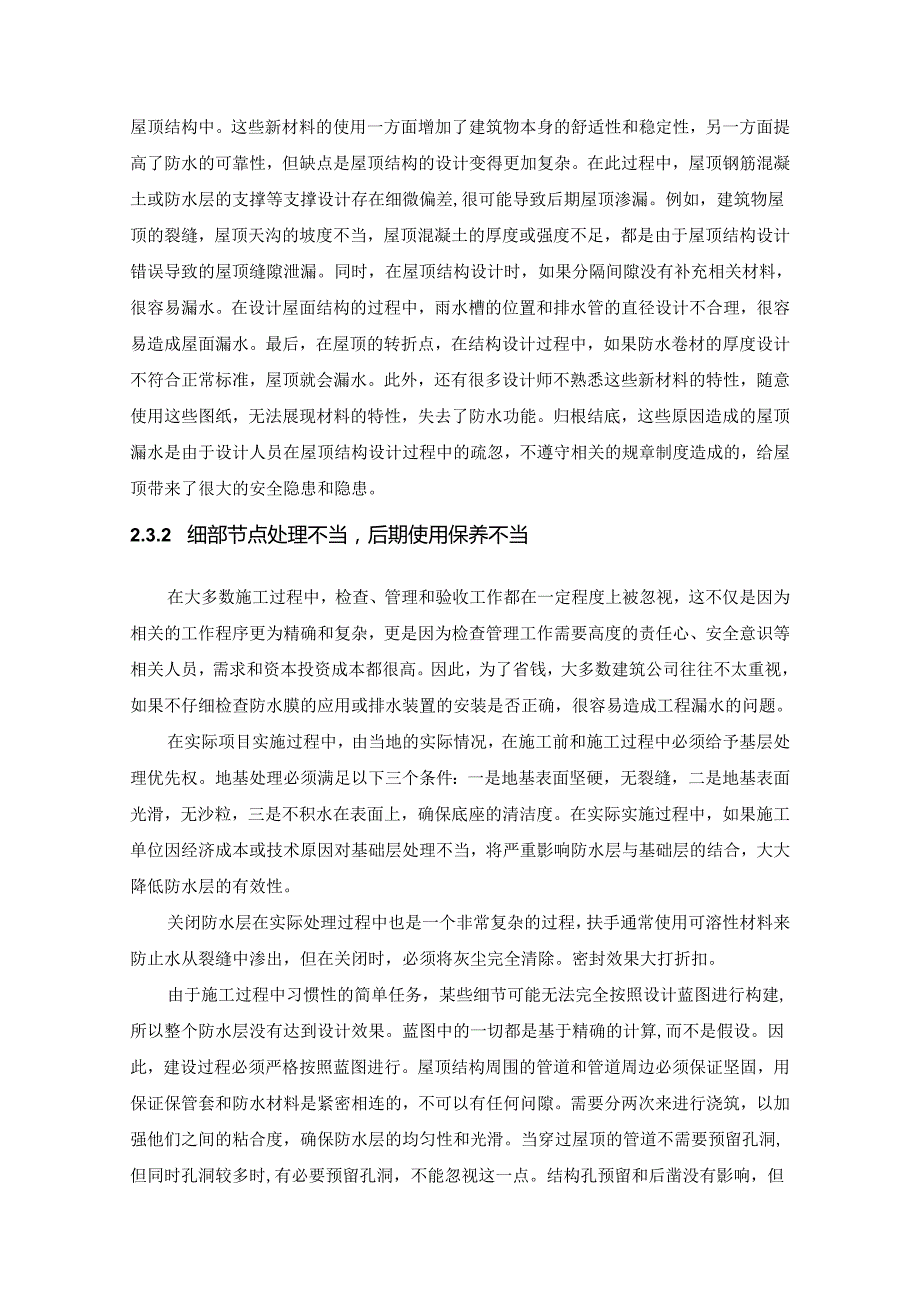 屋顶结构中。这些新材料的使用一方面增加了建筑物本身的舒适性和稳定性，另一方面提高了防水的可靠性，但缺点是屋顶结构的设计变得更加复杂。在此过程中，屋顶钢筋混凝土或防水层的支撑等支撑设计存在细微偏差，很可能导致后期屋顶渗漏。例如，建筑物屋顶的裂缝，屋顶天沟的坡度不当，屋顶混凝土的厚度或强度不足，都是由于屋顶结构设计错误导致的屋顶缝隙泄漏。同时，在屋顶结构设计时，如果分隔间隙没有补充相关材料，很容易漏水。在设计屋面结构的过程中，雨水槽的位置和排水管的直径设计不合理，很容易造成屋面漏水。最后，在屋顶的转折点，在结构设计过程中，如果防水卷材的厚度设计不符合正常标准，屋顶就会漏水。此外，还有很多设计师不熟悉这些新材料的特性，随意使用这些图纸，无法展现材料的特性，失去了防水功能。归根结底，这些原因造成的屋顶漏水是由于设计人员在屋顶结构设计过程中的疏忽，不遵守相关的规章制度造成的，给屋顶带来了很大的安全隐患和隐患。

2.3.2 细部节点处理不当，后期使用保养不当

在大多数施工过程中，检查、管理和验收工作都在一定程度上被忽视，这不仅是因为相关的工作程序更为精确和复杂，更是因为检查管理工作需要高度的责任心、安全意识等相关人员，需求和资本投资成本都很高。因此，为了省钱，大多数建筑公司往往不太重视，如果不仔细检查防水膜的应用或排水装置的安装是否正确，很容易造成工程漏水的问题。

在实际项目实施过程中，由当地的实际情况，在施工前和施工过程中必须给予基层处理优先权。地基处理必须满足以下三个条件：一是地基表面坚硬，无裂缝，二是地基表面光滑，无沙粒，三是不积水在表面上，确保底座的清洁度。在实际实施过程中，如果施工单位因经济成本或技术原因对基础层处理不当，将严重影响防水层与基础层的结合，大大降低防水层的有效性。

关闭防水层在实际处理过程中也是一个非常复杂的过程，扶手通常使用可溶性材料来防止水从裂缝中渗出，但在关闭时，必须将灰尘完全清除。密封效果大打折扣。

由于施工过程中习惯性的简单任务，某些细节可能无法完全按照设计蓝图进行构建，所以整个防水层没有达到设计效果。蓝图中的一切都是基于精确的计算，而不是假设。因此，建设过程必须严格按照蓝图进行。屋顶结构周围的管道和管道周边必须保证坚固，用保证保管套和防水材料是紧密相连的，不可以有任何间隙。需要分两次来进行浇筑，以加强他们之间的粘合度，确保防水层的均匀性和光滑。当穿过屋顶的管道不需要预留孔洞，但同时孔洞较多时，有必要预留孔洞，不能忽视这一点。结构孔预留和后凿没有影响，但